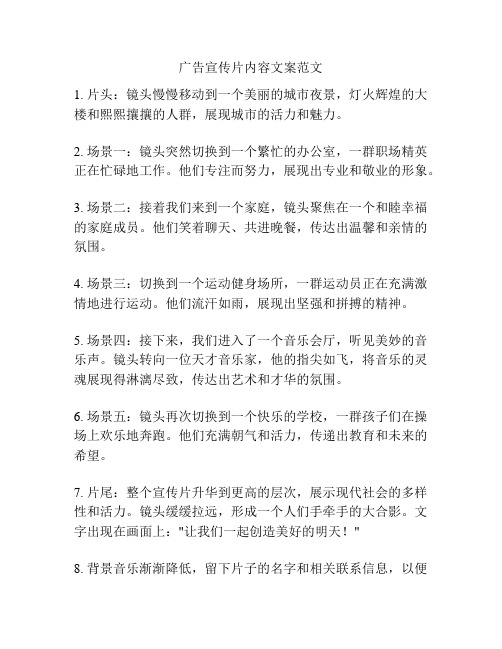 广告宣传片内容文案范文

1. 片头：镜头慢慢移动到一个美丽的城市夜景，灯火辉煌的大楼和熙熙攘攘的人群，展现城市的活力和魅力。

2. 场景一：镜头突然切换到一个繁忙的办公室，一群职场精英正在忙碌地工作。他们专注而努力，展现出专业和敬业的形象。

3. 场景二：接着我们来到一个家庭，镜头聚焦在一个和睦幸福的家庭成员。他们笑着聊天、共进晚餐，传达出温馨和亲情的氛围。

4. 场景三：切换到一个运动健身场所，一群运动员正在充满激情地进行运动。他们流汗如雨，展现出坚强和拼搏的精神。

5. 场景四：接下来，我们进入了一个音乐会厅，听见美妙的音乐声。镜头转向一位天才音乐家，他的指尖如飞，将音乐的灵魂展现得淋漓尽致，传达出艺术和才华的氛围。

6. 场景五：镜头再次切换到一个快乐的学校，一群孩子们在操场上欢乐地奔跑。他们充满朝气和活力，传递出教育和未来的希望。

7. 片尾：整个宣传片升华到更高的层次，展示现代社会的多样性和活力。镜头缓缓拉远，形成一个人们手牵手的大合影。文字出现在画面上："让我们一起创造美好的明天！"

8. 背景音乐渐渐降低，留下片子的名字和相关联系信息，以便